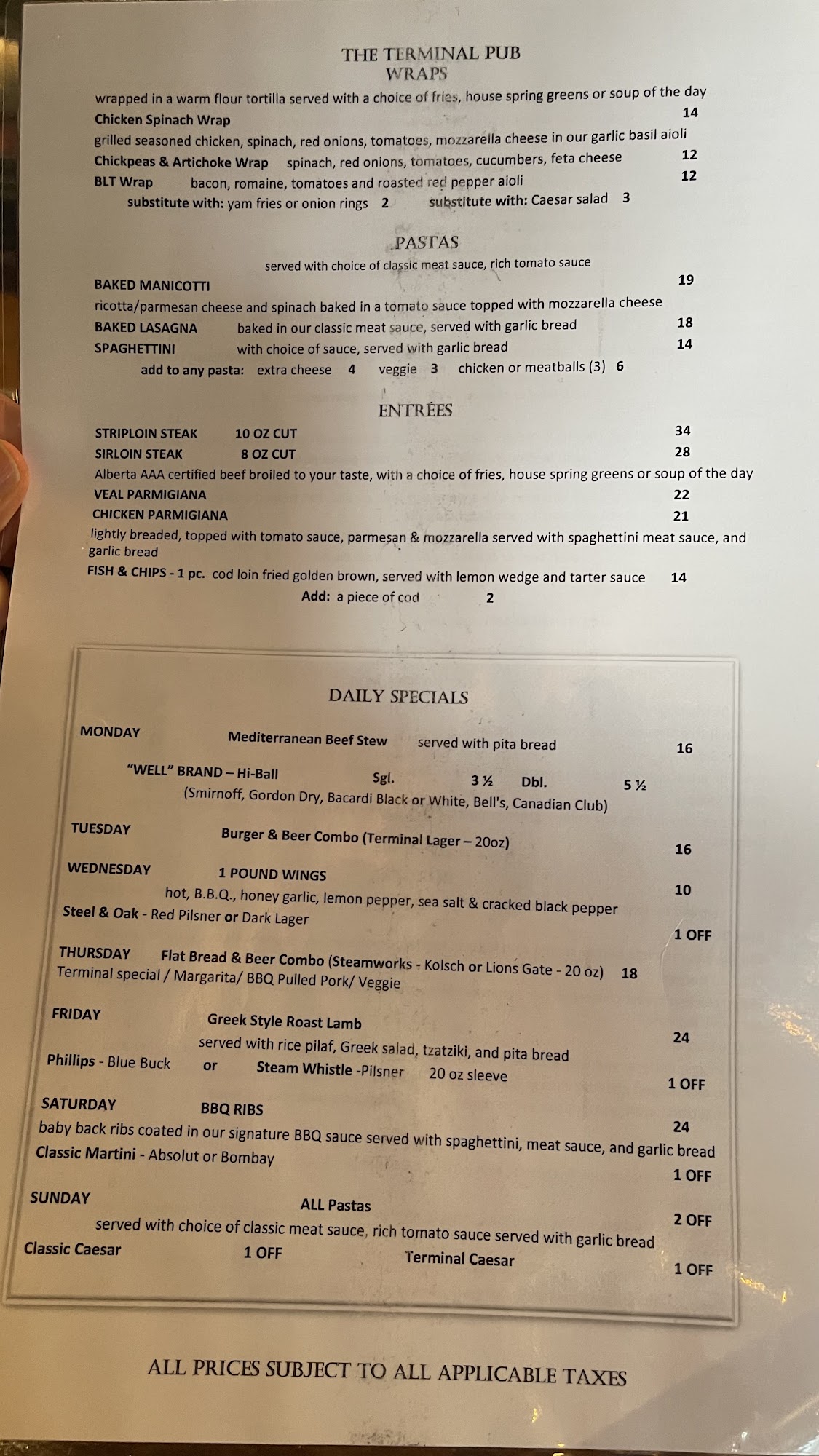 THE TERMINAL PUB
WRAPS

wrapped in a warm flour tortilla served with a choice of fries, house spring greens or soup of the day

Chicken Spinach Wrap 14
grilled seasoned chicken, spinach, red onions, tomatoes, mozzarella cheese in our garlic basil aioli

Chickpeas & Artichoke Wrap spinach, red onions, tomatoes, cucumbers, feta cheese 12

BLT Wrap bacon, romaine, tomatoes and roasted red pepper aioli 12

substitute with: yam fries or onion rings 2 substitute with: Caesar salad 3

PASTAS

served with choice of classic meat sauce, rich tomato sauce

BAKED MANICOTTI 19
ricotta/parmesan cheese and spinach baked in a tomato sauce topped with mozzarella cheese

BAKED LASAGNA baked in our classic meat sauce, served with garlic bread 18

SPAGHETTINI with choice of sauce, served with garlic bread 14

add to any pasta: extra cheese 4 veggie 3 chicken or meatballs (3) 6

ENTRÉES

STRIPLOIN STEAK 10 OZ CUT 34
SIRLOIN STEAK 8 OZ CUT 28
Alberta AAA certified beef broiled to your taste, with a choice of fries, house spring greens or soup of the day

VEAL PARMIGIANA 22
CHICKEN PARMIGIANA 21
lightly breaded, topped with tomato sauce, parmesan & mozzarella served with spaghettini meat sauce, and garlic bread

FISH & CHIPS - 1 pc. cod loin fried golden brown, served with lemon wedge and tarter sauce 14
Add: a piece of cod 2

DAILY SPECIALS

MONDAY Mediterranean Beef Stew served with pita bread 16
"WELL" BRAND – Hi-Ball Sgl. 3 ½ Dbl. 5 ½
(Smirnoff, Gordon Dry, Bacardi Black or White, Bell's, Canadian Club)

TUESDAY Burger & Beer Combo (Terminal Lager – 20oz) 16

WEDNESDAY 1 POUND WINGS 10
hot, B.B.Q., honey garlic, lemon pepper, sea salt & cracked black pepper
Steel & Oak - Red Pilsner or Dark Lager 1 OFF

THURSDAY Flat Bread & Beer Combo (Steamworks - Kolsch or Lions Gate - 20 oz) 18
Terminal special / Margarita/ BBQ Pulled Pork/ Veggie

FRIDAY Greek Style Roast Lamb 24
served with rice pilaf, Greek salad, tzatziki, and pita bread
Phillips - Blue Buck or Steam Whistle -Pilsner 20 oz sleeve 1 OFF

SATURDAY BBQ RIBS 24
baby back ribs coated in our signature BBQ sauce served with spaghettini, meat sauce, and garlic bread
Classic Martini - Absolut or Bombay 1 OFF

SUNDAY ALL Pastas 2 OFF
served with choice of classic meat sauce, rich tomato sauce served with garlic bread
Classic Caesar 1 OFF Terminal Caesar 1 OFF

ALL PRICES SUBJECT TO ALL APPLICABLE TAXES